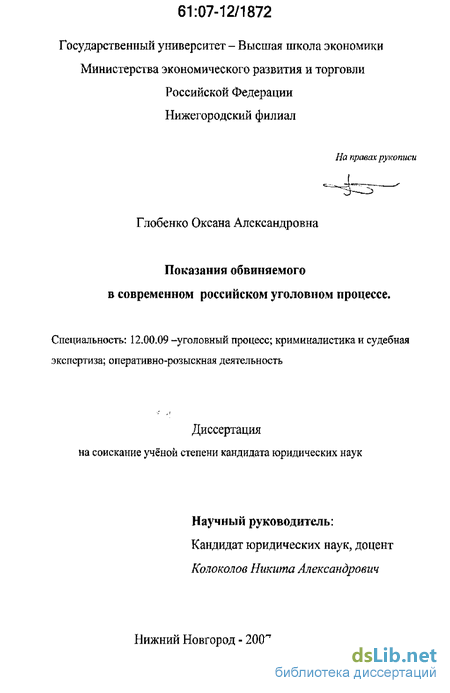 61:07-12/1872

Государственный университет – Высшая школа экономики
Министерства экономического развития и торговли
Российской Федерации
Нижегородский филиал

На правах рукописи

Глобенко Оксана Александровна

Показания обвиняемого
в современном российском уголовном процессе.

Специальность: 12.00.09 –уголовный процесс; криминалистика и судебная экспертиза; оперативно-розыскная деятельность

Диссертация
на соискание учёной степени кандидата юридических наук

Научный руководитель:
Кандидат юридических наук, доцент
Колоколов Никита Александрович

Нижний Новгород - 2007

dsLib.net
библиотека диссертаций